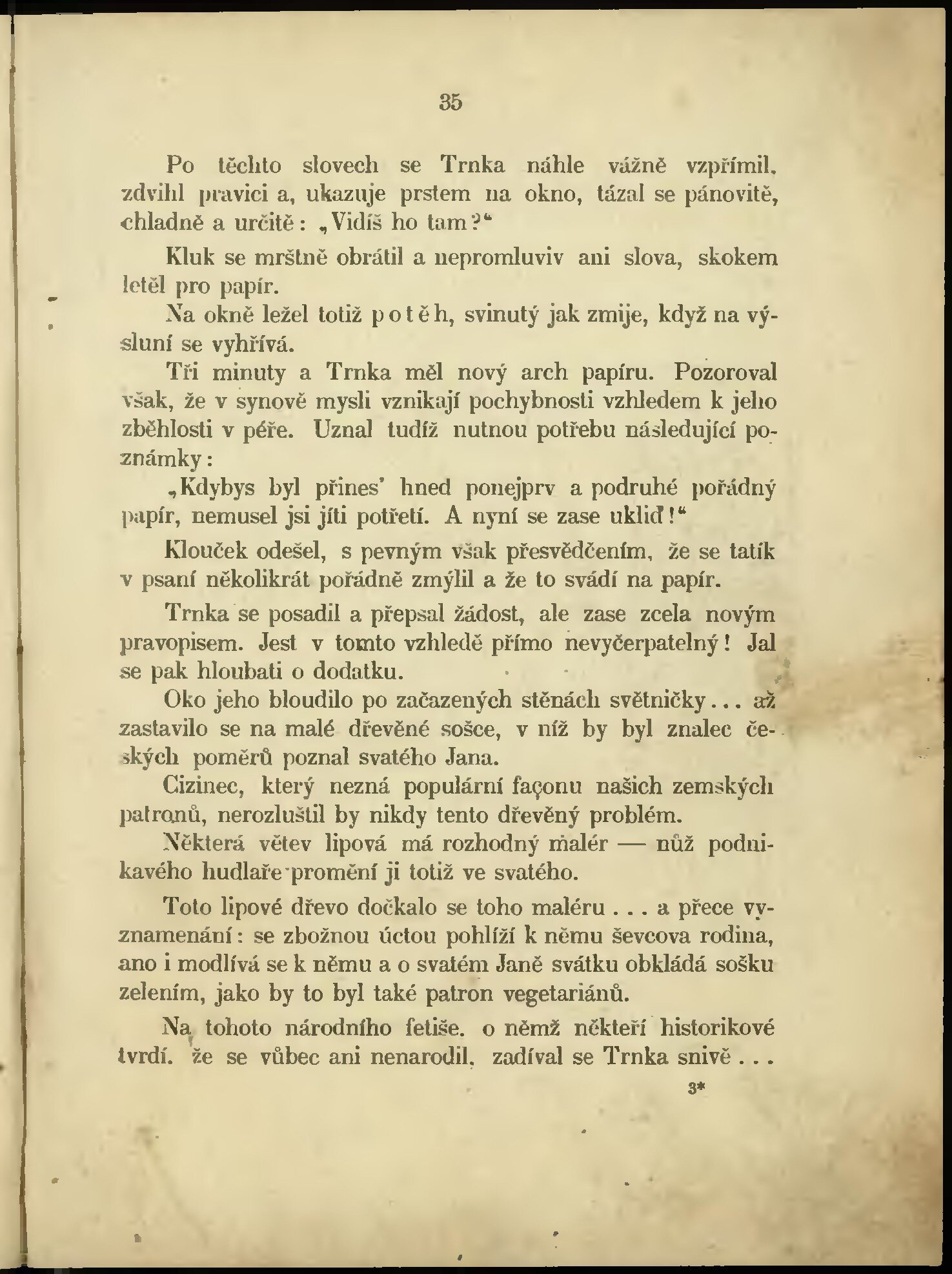 35

Po těchto slovech se Trnka náhle vážně vzpřímil, zdvihl pravici a, ukazuje prstem na okno, tázal se pánovitě, chladně a určitě: „Vidíš ho tam?“

Kluk se mrštně obrátil a nepromluviv ani slova, skokem letěl pro papír.

Na okně ležel totiž potěh, svinutý jak zmije, když na výsluní se vyhřívá.

Tři minuty a Trnka měl nový arch papíru. Pozoroval však, že v synově mysli vznikají pochybnosti vzhledem k jeho zběhlosti v péře. Uznal tudíž nutnou potřebu následující poznámky:

„Kdybys byl přines' hned ponejprv a podruhé pořádný papír, nemusel jsi jíti potřetí. A nyní se zase ukliď!“

Klouček odešel, s pevným však přesvědčením, že se tatík v psaní několikrát pořádně zmýlil a že to svádí na papír.

Trnka se posadil a přepsal žádost, ale zase zcela novým pravopisem. Jest v tomto vzhledě přímo nevyčerpatelný! Jal se pak hloubati o dodatku.

Oko jeho bloudilo po začazených stěnách světničky... až zastavilo se na malé dřevěné sošce, v níž by byl znalec českých poměrů poznal svatého Jana.

Cizinec, který nezná populární façonu našich zemských patronů, nerozluštil by nikdy tento dřevěný problém.

Některá větev lipová má rozhodný malér — nůž podnikavého hudlaře promění ji totiž ve svatého.

Toto lipové dřevo dočkalo se toho maléru . . . a přece vyznamenání: se zbožnou úctou pohlíží k němu ševcova rodina, ano i modlívá se k němu a o svatém Janě svátku obkládá sošku zelením, jako by to byl také patron vegetariánů.

Na tohoto národního fetiše, o němž někteří historikové tvrdí, že se vůbec ani nenarodil, zadíval se Trnka snivě . . .

3*